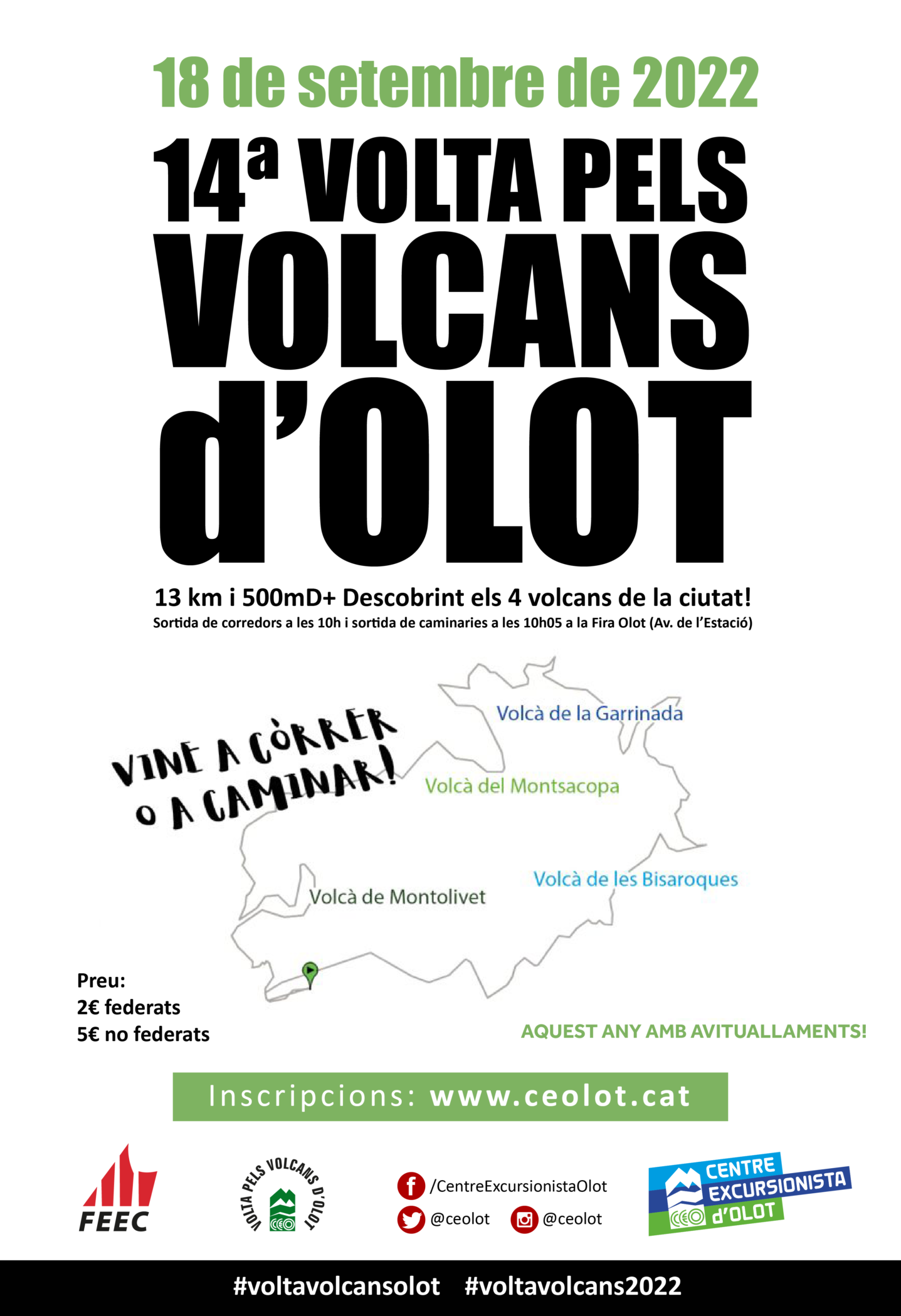 18 de setembre de 2022

14ª VOLTA PELS VOLCANS d'OLOT

13 km i 500mD+ Descobrint els 4 volcans de la ciutat!
Sortida de corredors a les 10h i sortida de caminaries a les 10h05 a la Fira Olot (Av. de l'Estació)

VINE A CÒRRER O A CAMINAR!

Volcà de la Garrinada
Volcà del Montsacopa
Volcà de les Bisaroques
Volcà de Montolivet

Preu:
2€ federats
5€ no federats

AQUEST ANY AMB AVITUALLAMENTS!

Inscripcions: www.ceolot.cat

FEEC

VOLTA PELS VOLCANS D'OLOT
CEO

/CentreExcursionistaOlot
@ceolot
@ceolot

CENTRE EXCURSIONISTA d'OLOT
CEO

#voltavolcansolot #voltavolcans2022